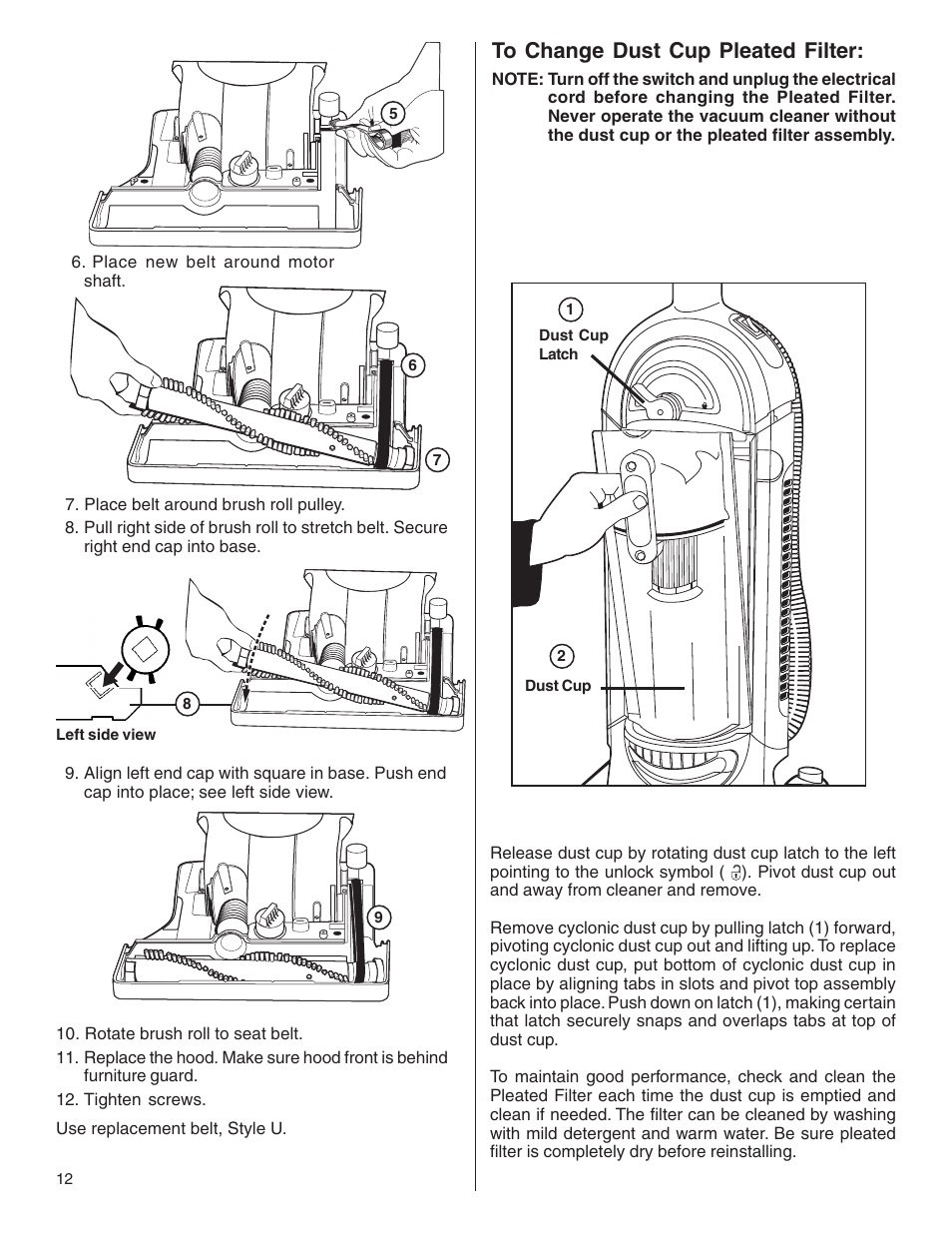 5

6. Place new belt around motor shaft.

6

7

7. Place belt around brush roll pulley.

8. Pull right side of brush roll to stretch belt. Secure right end cap into base.

8

Left side view

9. Align left end cap with square in base. Push end cap into place; see left side view.

9

10. Rotate brush roll to seat belt.

11. Replace the hood. Make sure hood front is behind furniture guard.

12. Tighten screws.

Use replacement belt, Style U.

12

To Change Dust Cup Pleated Filter:

NOTE: Turn off the switch and unplug the electrical cord before changing the Pleated Filter. Never operate the vacuum cleaner without the dust cup or the pleated filter assembly.

1

Dust Cup Latch

2

Dust Cup

Release dust cup by rotating dust cup latch to the left pointing to the unlock symbol ( ). Pivot dust cup out and away from cleaner and remove.

Remove cyclonic dust cup by pulling latch (1) forward, pivoting cyclonic dust cup out and lifting up. To replace cyclonic dust cup, put bottom of cyclonic dust cup in place by aligning tabs in slots and pivot top assembly back into place. Push down on latch (1), making certain that latch securely snaps and overlaps tabs at top of dust cup.

To maintain good performance, check and clean the Pleated Filter each time the dust cup is emptied and clean if needed. The filter can be cleaned by washing with mild detergent and warm water. Be sure pleated filter is completely dry before reinstalling.